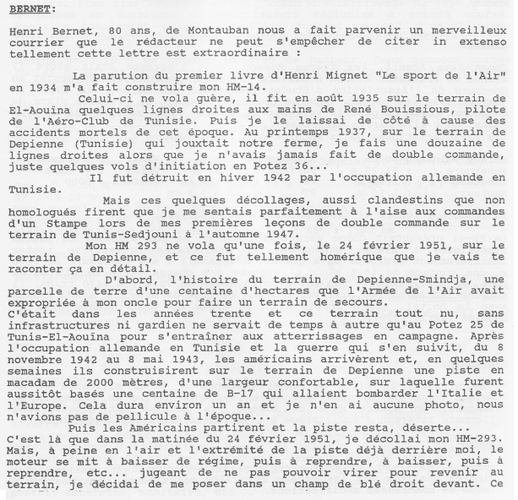 BERNET:

Henri Bernet, 80 ans, de Montauban nous a fait parvenir un merveilleux courrier que le rédacteur ne peut s'empêcher de citer in extenso tellement cette lettre est extraordinaire :

La parution du premier livre d'Henri Mignet "Le sport de l'Air" en 1934 m'a fait construire mon HM-14.

Celui-ci ne vola guère, il fit en août 1935 sur le terrain de El-Aouïna quelques lignes droites aux mains de René Bouissious, pilote de l'Aéro-Club de Tunisie. Puis je le laissai de côté à cause des accidents mortels de cet époque. Au printemps 1937, sur le terrain de Depienne (Tunisie) qui jouxtait notre ferme, je fais une douzaine de lignes droites alors que je n'avais jamais fait de double commande, juste quelques vols d'initiation en Potez 36...

Il fut détruit en hiver 1942 par l'occupation allemande en Tunisie.

Mais ces quelques décollages, aussi clandestins que non homologués firent que je me sentais parfaitement à l'aise aux commandes d'un Stampe lors de mes premières leçons de double commande sur le terrain de Tunis-Sedjouni à l'automne 1947.

Mon HM 293 ne vola qu'une fois, le 24 février 1951, sur le terrain de Depienne, et ce fut tellement homérique que je vais te raconter ça en détail.

D'abord, l'histoire du terrain de Depienne-Smindja, une parcelle de terre d'une centaine d'hectares que l'Armée de l'Air avait expropriée à mon oncle pour faire un terrain de secours. C'était dans les années trente et ce terrain tout nu, sans infrastructures ni gardien ne servait de temps à autre qu'au Potez 25 de Tunis-El-Aouïna pour s'entraîner aux atterrissages en campagne. Après l'occupation allemande en Tunisie et la guerre qui s'en suivit, du 8 novembre 1942 au 8 mai 1943, les américains arrivèrent et, en quelques semaines ils construisirent sur le terrain de Depienne une piste en macadam de 2000 mètres, d'une largeur confortable, sur laquelle furent aussitôt basés une centaine de B-17 qui allaient bombarder l'Italie et l'Europe. Cela dura environ un an et je n'en ai aucune photo, nous n'avions pas de pellicule à l'époque...

Puis les Américains partirent et la piste resta, déserte...
C'est là que dans la matinée du 24 février 1951, je décollai mon HM-293. Mais, à peine en l'air et l'extrémité de la piste déjà derrière moi, le moteur se mit à baisser de régime, puis à reprendre, à baisser, puis à reprendre, etc... jugeant de ne pas pouvoir virer pour revenir au terrain, je décidai de me poser dans un champ de blé droit devant. Ce